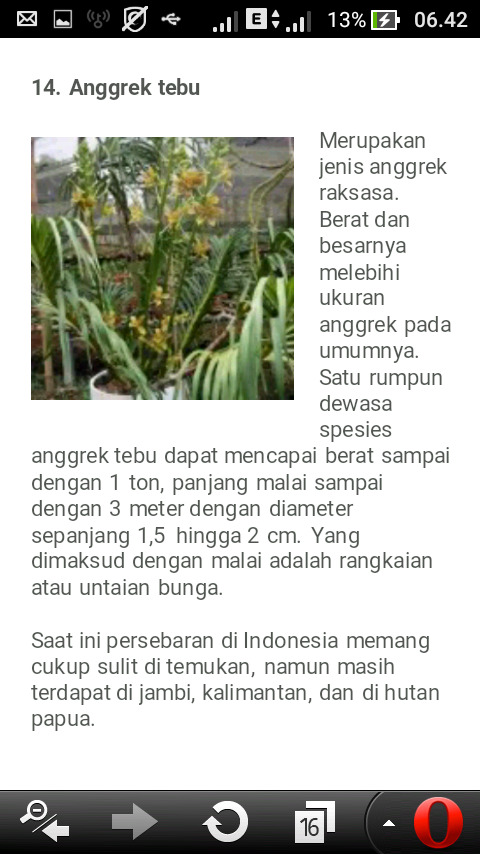 E 13% 06.42

14. Anggrek tebu

Merupakan jenis anggrek raksasa. Berat dan besarnya melebihi ukuran anggrek pada umumnya. Satu rumpun dewasa spesies anggrek tebu dapat mencapai berat sampai dengan 1 ton, panjang malai sampai dengan 3 meter dengan diameter sepanjang 1,5 hingga 2 cm. Yang dimaksud dengan malai adalah rangkaian atau untaian bunga.

Saat ini persebaran di Indonesia memang cukup sulit di temukan, namun masih terdapat di jambi, kalimantan, dan di hutan papua.

16